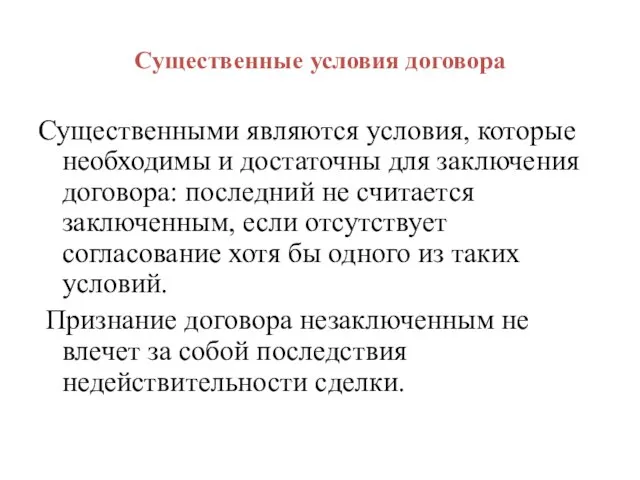 Существенные условия договора

Существенными являются условия, которые необходимы и достаточны для заключения договора: последний не считается заключенным, если отсутствует согласование хотя бы одного из таких условий.

Признание договора незаключенным не влечет за собой последствия недействительности сделки.